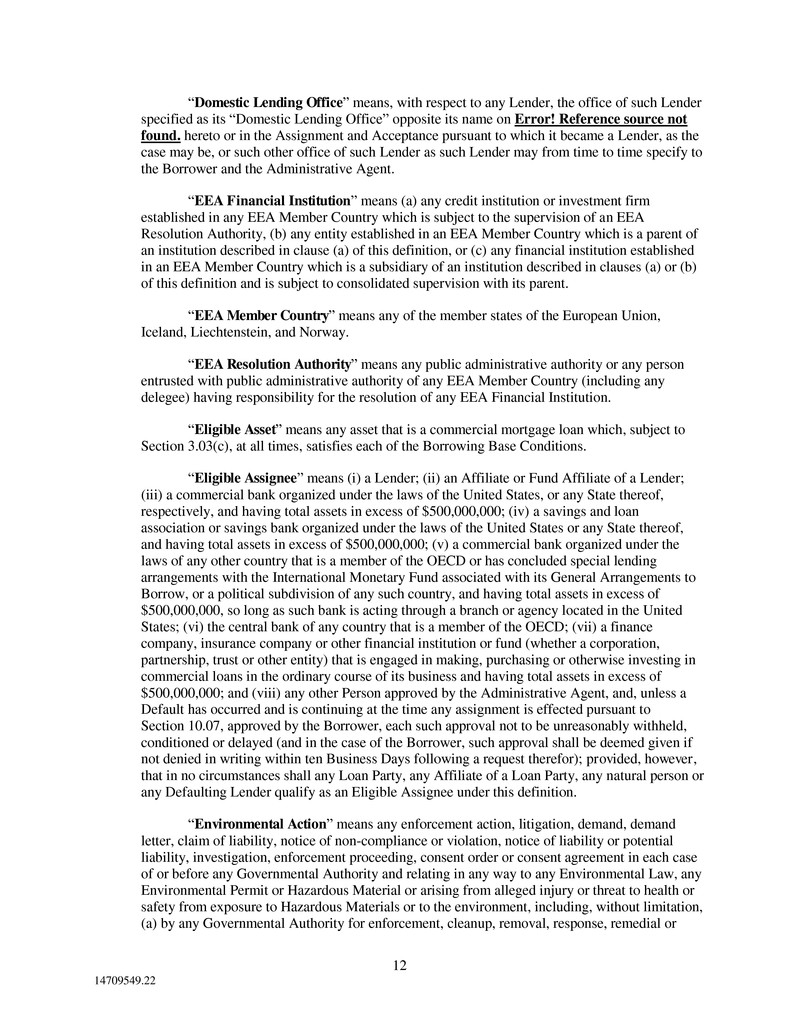 “Domestic Lending Office” means, with respect to any Lender, the office of such Lender specified as its “Domestic Lending Office” opposite its name on Error! Reference source not found. hereto or in the Assignment and Acceptance pursuant to which it became a Lender, as the case may be, or such other office of such Lender as such Lender may from time to time specify to the Borrower and the Administrative Agent.

“EEA Financial Institution” means (a) any credit institution or investment firm established in any EEA Member Country which is subject to the supervision of an EEA Resolution Authority, (b) any entity established in an EEA Member Country which is a parent of an institution described in clause (a) of this definition, or (c) any financial institution established in an EEA Member Country which is a subsidiary of an institution described in clauses (a) or (b) of this definition and is subject to consolidated supervision with its parent.

“EEA Member Country” means any of the member states of the European Union, Iceland, Liechtenstein, and Norway.

“EEA Resolution Authority” means any public administrative authority or any person entrusted with public administrative authority of any EEA Member Country (including any delegee) having responsibility for the resolution of any EEA Financial Institution.

“Eligible Asset” means any asset that is a commercial mortgage loan which, subject to Section 3.03(c), at all times, satisfies each of the Borrowing Base Conditions.

“Eligible Assignee” means (i) a Lender; (ii) an Affiliate or Fund Affiliate of a Lender; (iii) a commercial bank organized under the laws of the United States, or any State thereof, respectively, and having total assets in excess of $500,000,000; (iv) a savings and loan association or savings bank organized under the laws of the United States or any State thereof, and having total assets in excess of $500,000,000; (v) a commercial bank organized under the laws of any other country that is a member of the OECD or has concluded special lending arrangements with the International Monetary Fund associated with its General Arrangements to Borrow, or a political subdivision of any such country, and having total assets in excess of $500,000,000, so long as such bank is acting through a branch or agency located in the United States; (vi) the central bank of any country that is a member of the OECD; (vii) a finance company, insurance company or other financial institution or fund (whether a corporation, partnership, trust or other entity) that is engaged in making, purchasing or otherwise investing in commercial loans in the ordinary course of its business and having total assets in excess of $500,000,000; and (viii) any other Person approved by the Administrative Agent, and, unless a Default has occurred and is continuing at the time any assignment is effected pursuant to Section 10.07, approved by the Borrower, each such approval not to be unreasonably withheld, conditioned or delayed (and in the case of the Borrower, such approval shall be deemed given if not denied in writing within ten Business Days following a request therefor); provided, however, that in no circumstances shall any Loan Party, any Affiliate of a Loan Party, any natural person or any Defaulting Lender qualify as an Eligible Assignee under this definition.

“Environmental Action” means any enforcement action, litigation, demand, demand letter, claim of liability, notice of non-compliance or violation, notice of liability or potential liability, investigation, enforcement proceeding, consent order or consent agreement in each case of or before any Governmental Authority and relating in any way to any Environmental Law, any Environmental Permit or Hazardous Material or arising from alleged injury or threat to health or safety from exposure to Hazardous Materials or to the environment, including, without limitation, (a) by any Governmental Authority for enforcement, cleanup, removal, response, remedial or

12

14709549.22